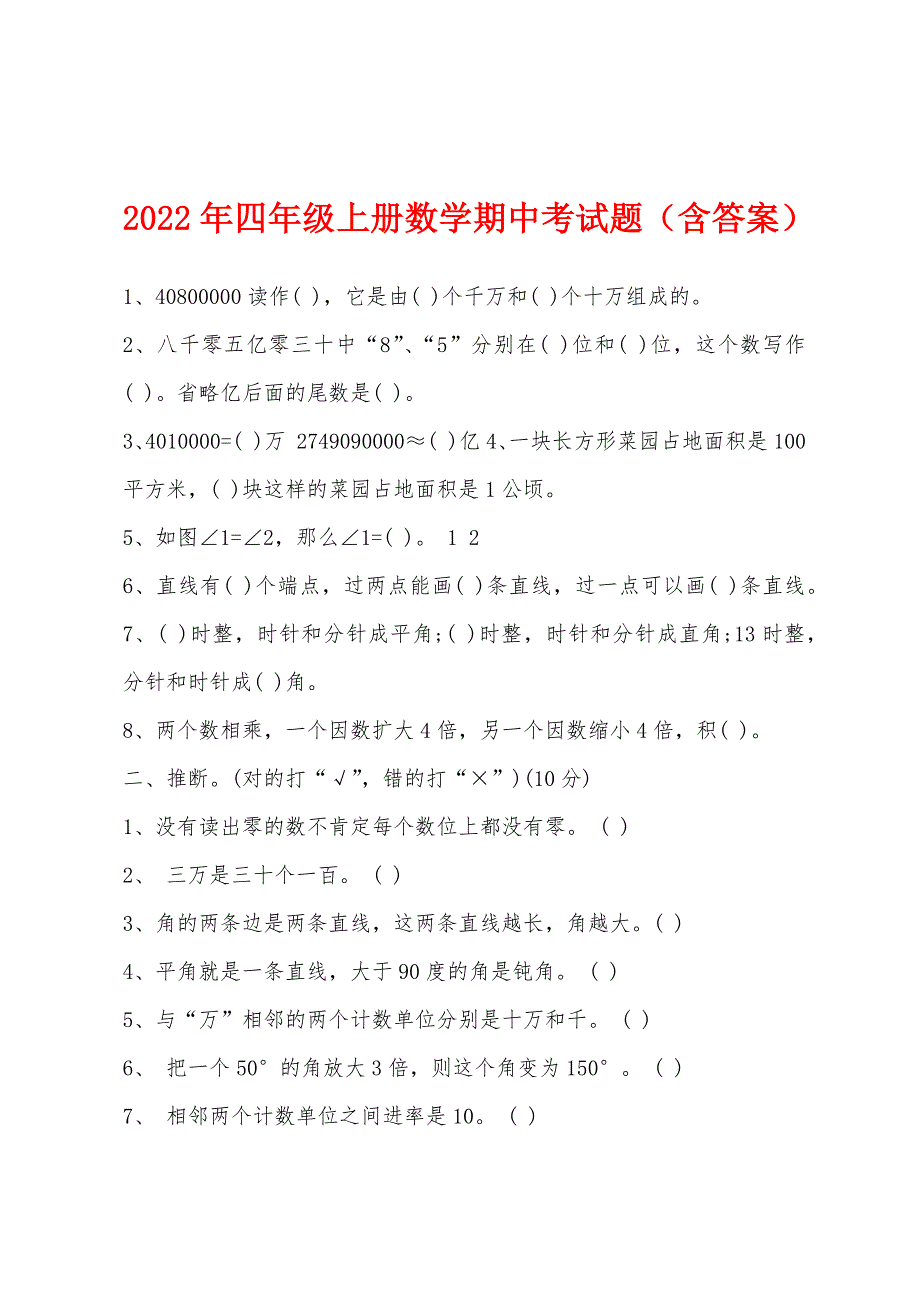 2022年四年级上册数学期中考试题（含答案）

1、40800000读作( )，它是由( )个千万和( )个十万组成的。

2、八千零五亿零三十中“8”、“5”分别在( )位和( )位，这个数写作( )。省略亿后面的尾数是( )。

3、4010000=( )万 2749090000≈( )亿 4、一块长方形菜园占地面积是100平方米，( )块这样的菜园占地面积是1公顷。

5、如图∠1=∠2，那么∠1=( )。 1 2

6、直线有( )个端点，过两点能画( )条直线，过一点可以画( )条直线。

7、( )时整，时针和分针成平角;( )时整，时针和分针成直角;13时整，分针和时针成( )角。

8、两个数相乘，一个因数扩大4倍，另一个因数缩小4倍，积( )。

二、推断。(对的打“√”，错的打“×”)(10分)

1、没有读出零的数不肯定每个数位上都没有零。 ( )

2、 三万是三十个一百。 ( )

3、角的两条边是两条直线，这两条直线越长，角越大。( )

4、平角就是一条直线，大于90度的角是钝角。 ( )

5、与“万”相邻的两个计数单位分别是十万和千。 ( )

6、 把一个50°的角放大3倍，则这个角变为150°。 ( )

7、 相邻两个计数单位之间进率是10。 ( )